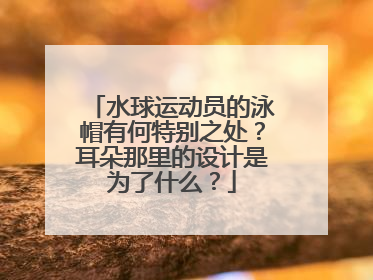 「水球运动员的泳帽有何特别之处？耳朵那里的设计是为了什么？」